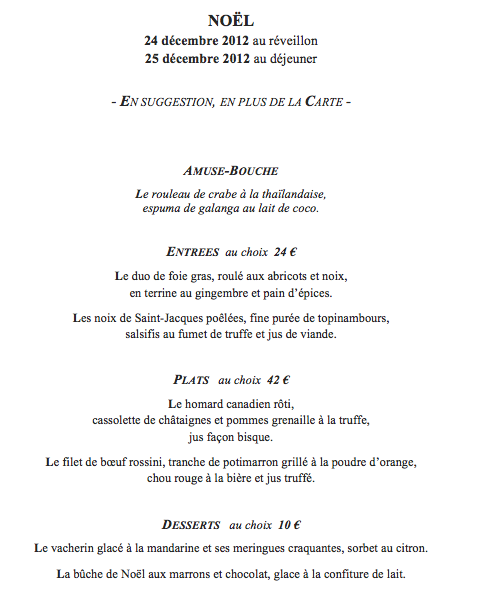 NOËL
24 décembre 2012 au réveillon
25 décembre 2012 au déjeuner

- EN SUGGESTION, EN PLUS DE LA CARTE -

AMUSE-BOUCHE

Le rouleau de crabe à la thaïlandaise, espuma de galanga au lait de coco.

ENTREES au choix 24 €

Le duo de foie gras, roulé aux abricots et noix, en terrine au gingembre et pain d'épices.

Les noix de Saint-Jacques poêlées, fine purée de topinambours, salsifis au fumet de truffe et jus de viande.

PLATS au choix 42 €

Le homard canadien rôti, cassolette de châtaignes et pommes grenaille à la truffe, jus façon bisque.

Le filet de bœuf rossini, tranche de potimarron grillé à la poudre d'orange, chou rouge à la bière et jus truffé.

DESSERTS au choix 10 €

Le vacherin glacé à la mandarine et ses meringues craquantes, sorbet au citron.

La bûche de Noël aux marrons et chocolat, glace à la confiture de lait.